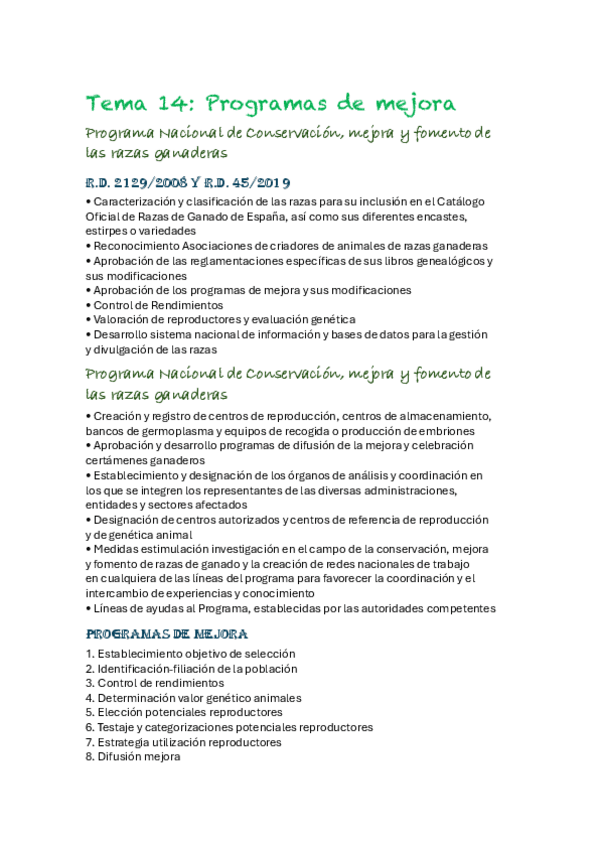 Tema 14: Programas de mejora

Programa Nacional de Conservación, mejora y fomento de las razas ganaderas

R.D. 2129/2008 Y R.D. 45/2019

• Caracterización y clasificación de las razas para su inclusión en el Catálogo Oficial de Razas de Ganado de España, así como sus diferentes encastes, estirpes o variedades
• Reconocimiento Asociaciones de criadores de animales de razas ganaderas
• Aprobación de las reglamentaciones específicas de sus libros genealógicos y sus modificaciones
• Aprobación de los programas de mejora y sus modificaciones
• Control de Rendimientos
• Valoración de reproductores y evaluación genética
• Desarrollo sistema nacional de información y bases de datos para la gestión y divulgación de las razas

Programa Nacional de Conservación, mejora y fomento de las razas ganaderas

• Creación y registro de centros de reproducción, centros de almacenamiento, bancos de germoplasma y equipos de recogida o producción de embriones
• Aprobación y desarrollo programas de difusión de la mejora y celebración certámenes ganaderos
• Establecimiento y designación de los órganos de análisis y coordinación en los que se integren los representantes de las diversas administraciones, entidades y sectores afectados
• Designación de centros autorizados y centros de referencia de reproducción y de genética animal
• Medidas estimulación investigación en el campo de la conservación, mejora y fomento de razas de ganado y la creación de redes nacionales de trabajo en cualquiera de las líneas del programa para favorecer la coordinación y el intercambio de experiencias y conocimiento
• Líneas de ayudas al Programa, establecidas por las autoridades competentes

PROGRAMAS DE MEJORA

1. Establecimiento objetivo de selección
2. Identificación-filiación de la población
3. Control de rendimientos
4. Determinación valor genético animales
5. Elección potenciales reproductores
6. Testaje y categorizaciones potenciales reproductores
7. Estrategia utilización reproductores
8. Difusión mejora